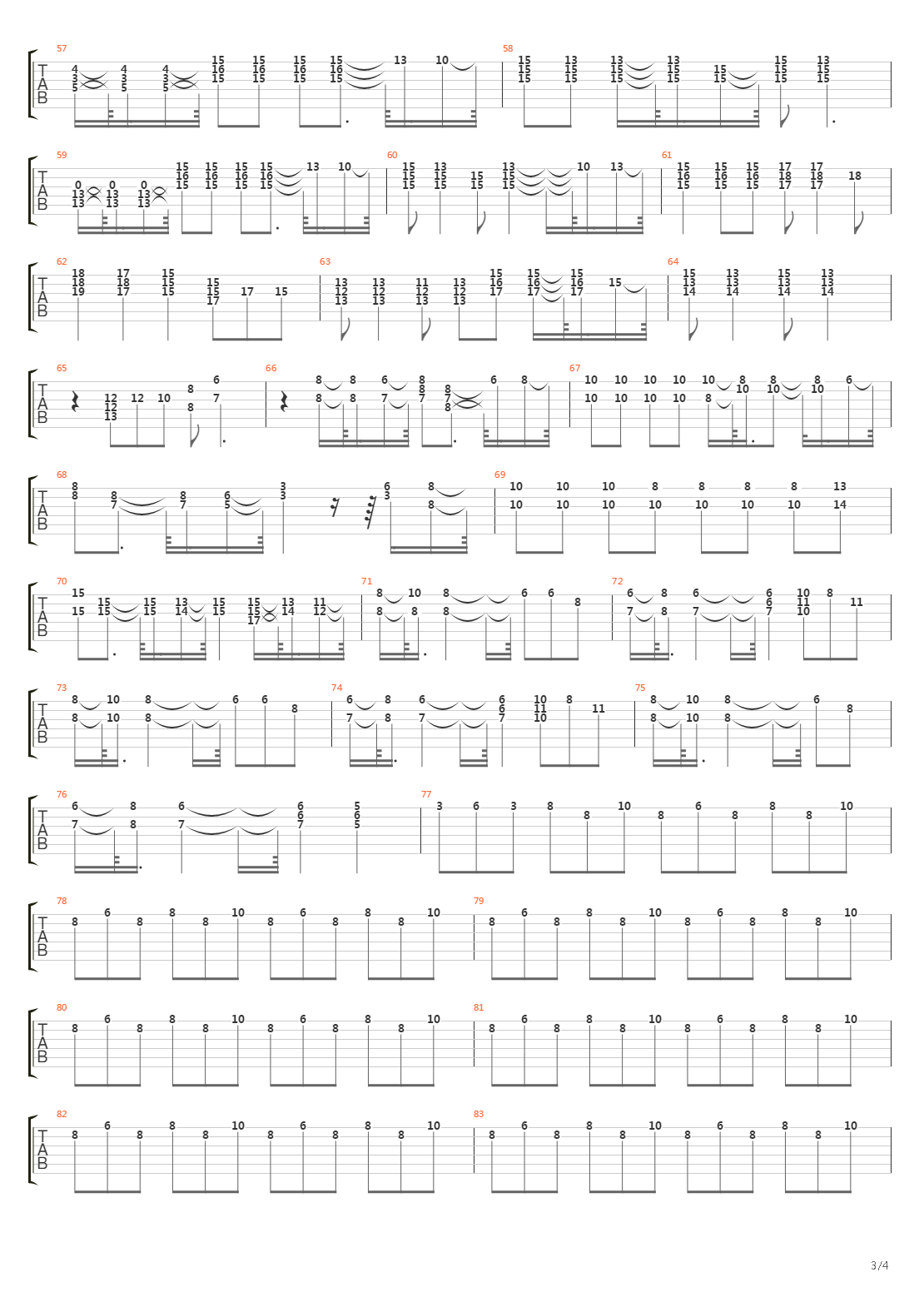 57
T
A
B
4 3 5 4 3 5 4 3 5 15 16 15 15 16 15 15 16 15 15 16 15 13 10
58
15 15 15 13 15 15 13 15 15 13 15 15 15 15 15 15 15 13 15 15

59
T
A
B
0 13 13 0 13 13 0 13 13 15 16 15 15 16 15 15 16 15 15 16 15 13 10
60
15 15 15 13 15 15 15 15 13 15 15 10 13
61
15 16 15 15 16 15 15 16 15 17 18 17 17 18 17 18

62
T
A
B
18 18 19 17 18 17 15 15 15 15 15 17 17 15
63
13 12 13 13 12 13 11 12 13 13 12 13 15 16 17 15 16 17 15 16 17 15
64
15 13 14 13 13 14 15 13 14 13 13 14

65
T
A
B
12 12 13 12 10 8 8 6 7
66
8 8 8 8 6 7 8 8 7 8 7 8 6 8
67
10 10 10 10 10 10 10 10 10 8 8 10 8 10 8 10 6

68
T
A
B
8 8 8 7 8 7 6 5 3 3 6 3 8 8
69
10 10 10 10 10 10 8 10 8 10 8 10 8 10 13 14

70
T
A
B
15 15 15 15 15 15 13 14 15 15 15 15 17 13 14 11 12
71
8 8 10 8 8 8 6 6 8
72
6 7 8 8 6 7 6 6 7 10 11 10 8 11

73
T
A
B
8 8 10 10 8 8 6 6 8
74
6 7 8 8 6 7 6 6 7 10 11 10 8 11
75
8 8 10 10 8 8 6 8

76
T
A
B
6 7 8 8 6 7 6 6 7 5 6 5
77
3 6 3 8 8 10 8 6 8 8 8 10

78
T
A
B
8 6 8 8 8 10 8 6 8 8 8 10
79
8 6 8 8 8 10 8 6 8 8 8 10

80
T
A
B
8 6 8 8 8 10 8 6 8 8 8 10
81
8 6 8 8 8 10 8 6 8 8 8 10

82
T
A
B
8 6 8 8 8 10 8 6 8 8 8 10
83
8 6 8 8 8 10 8 6 8 8 8 10

3/4